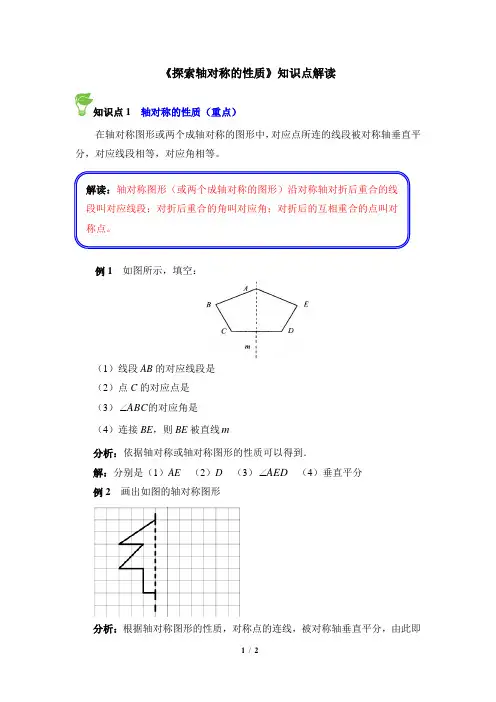 《探索轴对称的性质》知识点解读

知识点 1 轴对称的性质（重点）

在轴对称图形或两个成轴对称的图形中，对应点所连的线段被对称轴垂直平分，对应线段相等，对应角相等。

解读：轴对称图形（或两个成轴对称的图形）沿对称轴对折后重合的线段叫对应线段；对折后重合的角叫对应角；对折后的互相重合的点叫对称点。

例 1 如图所示，填空：

A B E C D m

（1）线段 $AB$ 的对应线段是

（2）点 $C$ 的对应点是

（3）$\angle ABC$的对应角是

（4）连接 $BE$，则 $BE$ 被直线 $m$

分析：依据轴对称或轴对称图形的性质可以得到.

解：分别是（1）$AE$ （2）$D$ （3）$\angle AED$ （4）垂直平分

例 2 画出如图的轴对称图形

分析：根据轴对称图形的性质，对称点的连线，被对称轴垂直平分，由此即

1 / 2